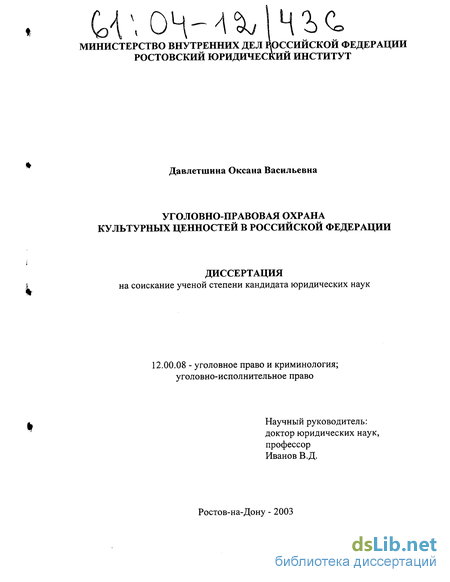 61:04-12/436

МИНИСТЕРСТВО ВНУТРЕННИХ ДЕЛ РОССИЙСКОЙ ФЕДЕРАЦИИ
РОСТОВСКИЙ ЮРИДИЧЕСКИЙ ИНСТИТУТ

Давлетшина Оксана Васильевна

УГОЛОВНО-ПРАВОВАЯ ОХРАНА
КУЛЬТУРНЫХ ЦЕННОСТЕЙ В РОССИЙСКОЙ ФЕДЕРАЦИИ

ДИССЕРТАЦИЯ
на соискание ученой степени кандидата юридических наук

12.00.08 - уголовное право и криминология;
уголовно-исполнительное право

Научный руководитель:
доктор юридических наук,
профессор
Иванов В.Д.

Ростов-на-Дону - 2003

dsLib.net
библиотека диссертаций